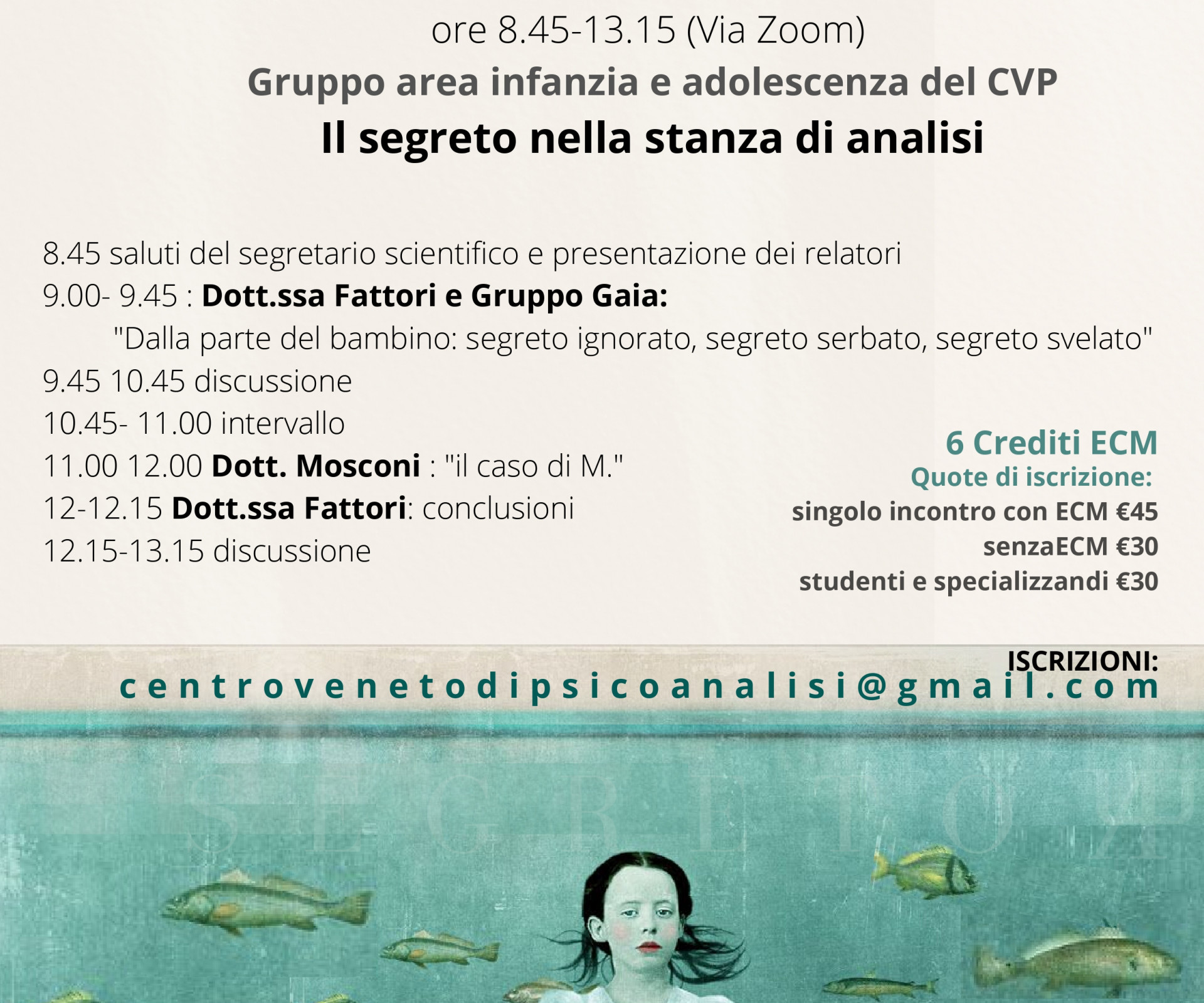 ore 8.45-13.15 (Via Zoom)
Gruppo area infanzia e adolescenza del CVP
Il segreto nella stanza di analisi

8.45 saluti del segretario scientifico e presentazione dei relatori
9.00- 9.45 : Dott.ssa Fattori e Gruppo Gaia:
"Dalla parte del bambino: segreto ignorato, segreto serbato, segreto svelato"
9.45 10.45 discussione
10.45- 11.00 intervallo
11.00 12.00 Dott. Mosconi : "il caso di M."
12-12.15 Dott.ssa Fattori: conclusioni
12.15-13.15 discussione

6 Crediti ECM
Quote di iscrizione:
singolo incontro con ECM €45
senzaECM €30
studenti e specializzandi €30

ISCRIZIONI:
centrovenetodipsicoanalisi@gmail.com

SEGRETO